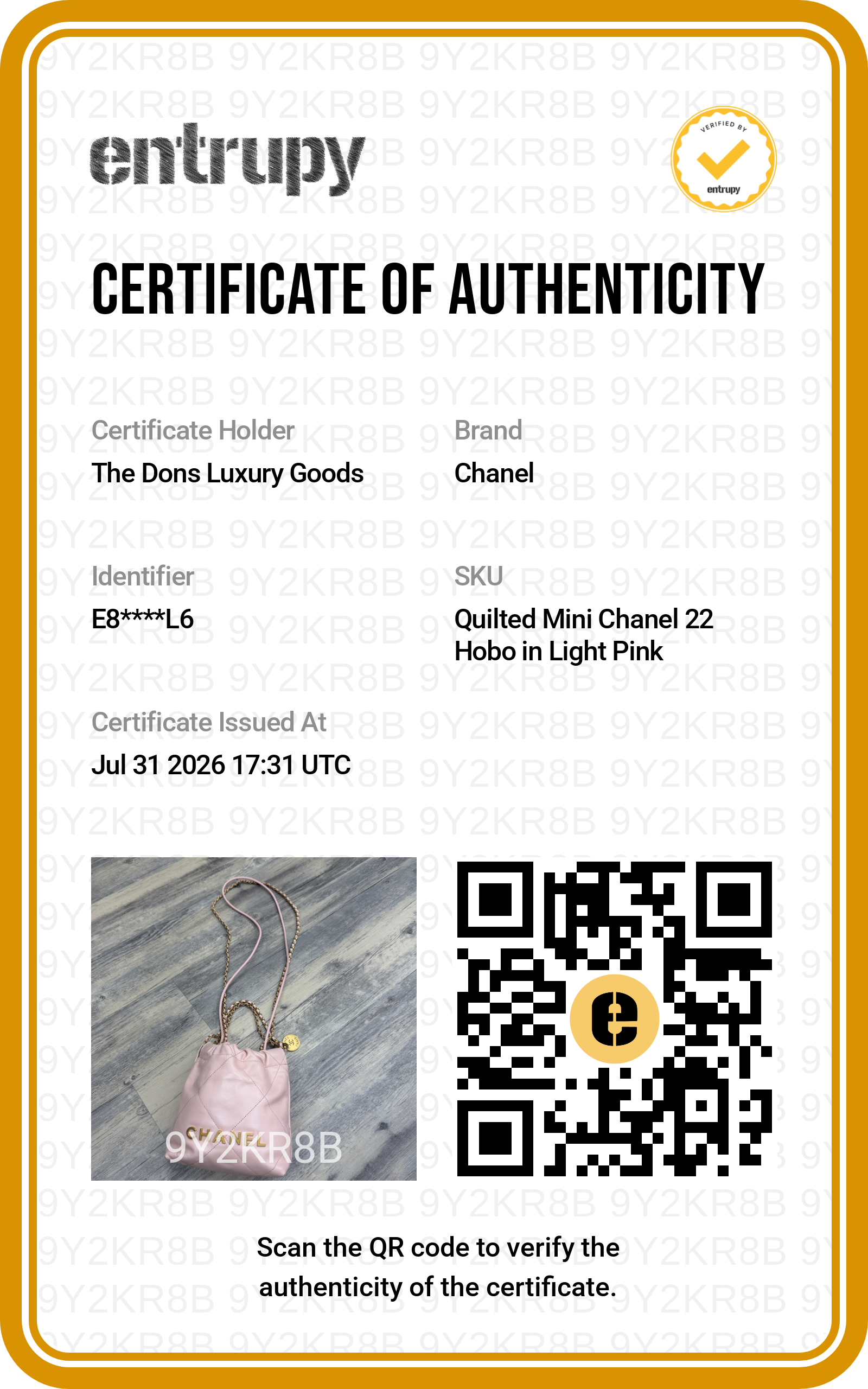 entrupy

VERIFIED BY entrupy

CERTIFICATE OF AUTHENTICITY

Certificate Holder
The Dons Luxury Goods

Brand
Chanel

Identifier
E8****L6

SKU
Quilted Mini Chanel 22 Hobo in Light Pink

Certificate Issued At
Jul 31 2026 17:31 UTC

CHANEL
9Y2KR8B

Scan the QR code to verify the authenticity of the certificate.